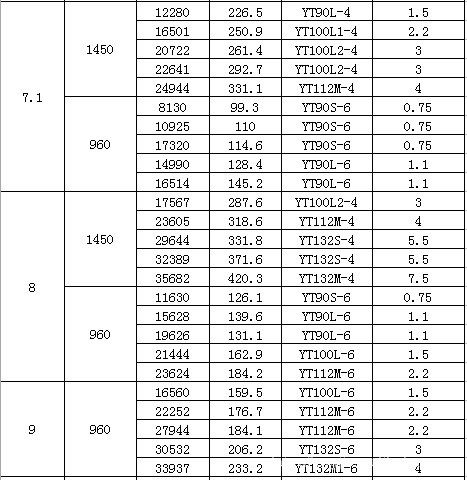 | 7.1 | 1450 | 12280 | 226.5 | YT90L-4 | 1.5 |
|---|---|---|---|---|---|
| | | 16501 | 250.9 | YT100L1-4 | 2.2 |
| | | 20722 | 261.4 | YT100L2-4 | 3 |
| | | 22641 | 292.7 | YT100L2-4 | 3 |
| | | 24944 | 331.1 | YT112M-4 | 4 |
| | 960 | 8130 | 99.3 | YT90S-6 | 0.75 |
| | | 10925 | 110 | YT90S-6 | 0.75 |
| | | 17320 | 114.6 | YT90S-6 | 0.75 |
| | | 14990 | 128.4 | YT90L-6 | 1.1 |
| | | 16514 | 145.2 | YT90L-6 | 1.1 |
| 8 | 1450 | 17567 | 287.6 | YT100L2-4 | 3 |
| | | 23605 | 318.6 | YT112M-4 | 4 |
| | | 29644 | 331.8 | YT132S-4 | 5.5 |
| | | 32389 | 371.6 | YT132S-4 | 5.5 |
| | | 35682 | 420.3 | YT132M-4 | 7.5 |
| | 960 | 11630 | 126.1 | YT90S-6 | 0.75 |
| | | 15628 | 139.6 | YT90L-6 | 1.1 |
| | | 19626 | 131.1 | YT90L-6 | 1.1 |
| | | 21444 | 162.9 | YT100L-6 | 1.5 |
| | | 23624 | 184.2 | YT112M-6 | 2.2 |
| 9 | 960 | 16560 | 159.5 | YT100L-6 | 1.5 |
| | | 22252 | 176.7 | YT112M-6 | 2.2 |
| | | 27944 | 184.1 | YT112M-6 | 2.2 |
| | | 30532 | 206.2 | YT132S-6 | 3 |
| | | 33937 | 233.2 | YT132M1-6 | 4 |